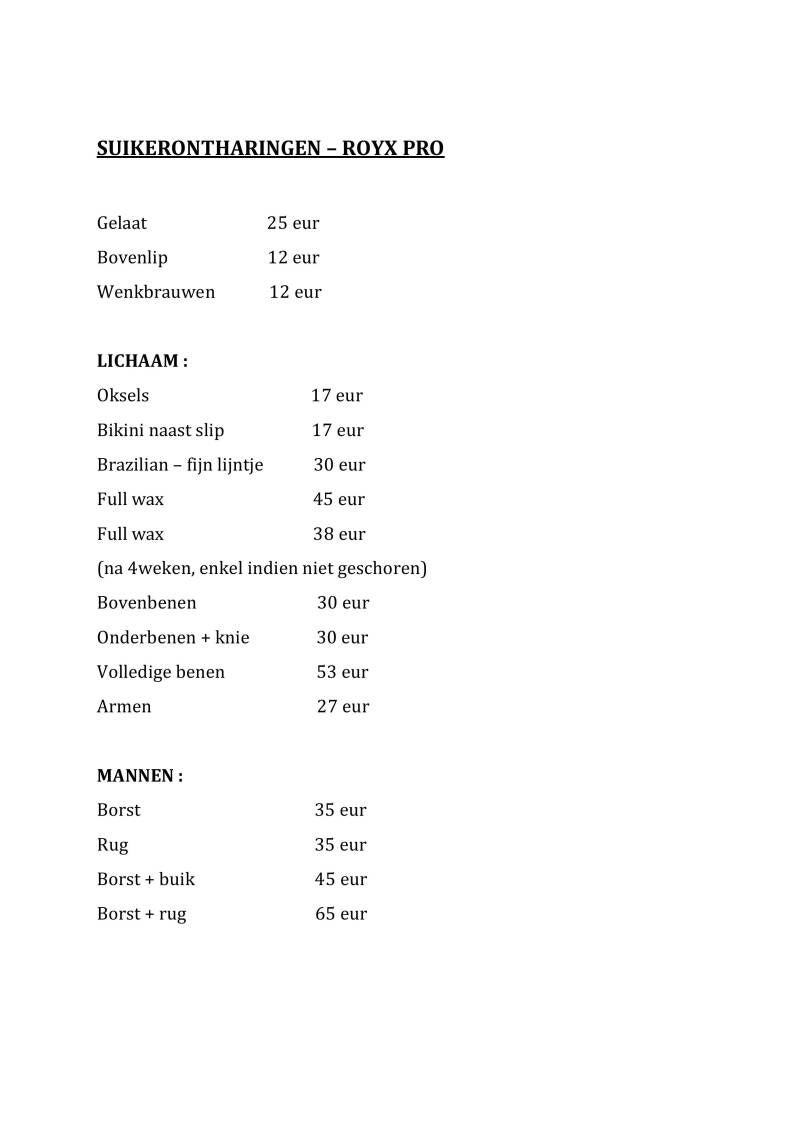 SUIKERONTHARINGEN – ROYX PRO

Gelaat 25 eur
Bovenlip 12 eur
Wenkbrauwen 12 eur

LICHAAM :
Oksels 17 eur
Bikini naast slip 17 eur
Brazilian – fijn lijntje 30 eur
Full wax 45 eur
Full wax 38 eur
(na 4weken, enkel indien niet geschoren)
Bovenbenen 30 eur
Onderbenen + knie 30 eur
Volledige benen 53 eur
Armen 27 eur

MANNEN :
Borst 35 eur
Rug 35 eur
Borst + buik 45 eur
Borst + rug 65 eur